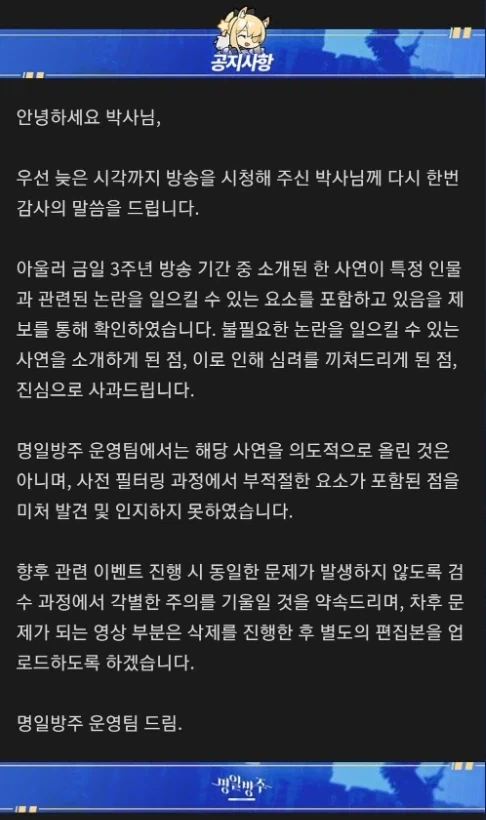 공지사항

안녕하세요 박사님,

우선 늦은 시각까지 방송을 시청해 주신 박사님께 다시 한번 감사의 말씀을 드립니다.

아울러 금일 3주년 방송 기간 중 소개된 한 사연이 특정 인물과 관련된 논란을 일으킬 수 있는 요소를 포함하고 있음을 제보를 통해 확인하였습니다. 불필요한 논란을 일으킬 수 있는 사연을 소개하게 된 점, 이로 인해 심려를 끼쳐드리게 된 점, 진심으로 사과드립니다.

명일방주 운영팀에서는 해당 사연을 의도적으로 올린 것은 아니며, 사전 필터링 과정에서 부적절한 요소가 포함된 점을 미처 발견 및 인지하지 못하였습니다.

향후 관련 이벤트 진행 시 동일한 문제가 발생하지 않도록 검수 과정에서 각별한 주의를 기울일 것을 약속드리며, 차후 문제가 되는 영상 부분은 삭제를 진행한 후 별도의 편집본을 업로드하도록 하겠습니다.

명일방주 운영팀 드림.

명일방주